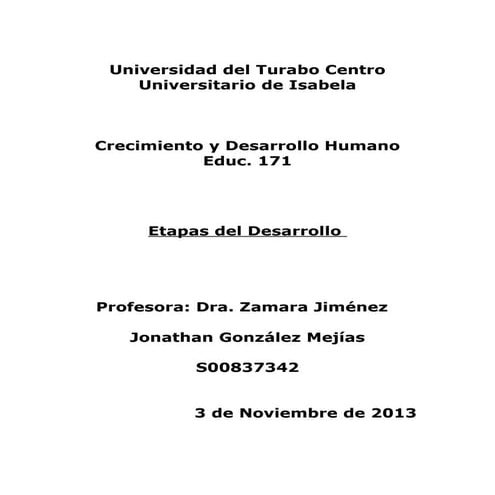 Universidad del Turabo Centro Universitario de Isabela

Crecimiento y Desarrollo Humano
Educ. 171

Etapas del Desarrollo

Profesora: Dra. Zamara Jiménez

Jonathan González Mejías

S00837342

3 de Noviembre de 2013